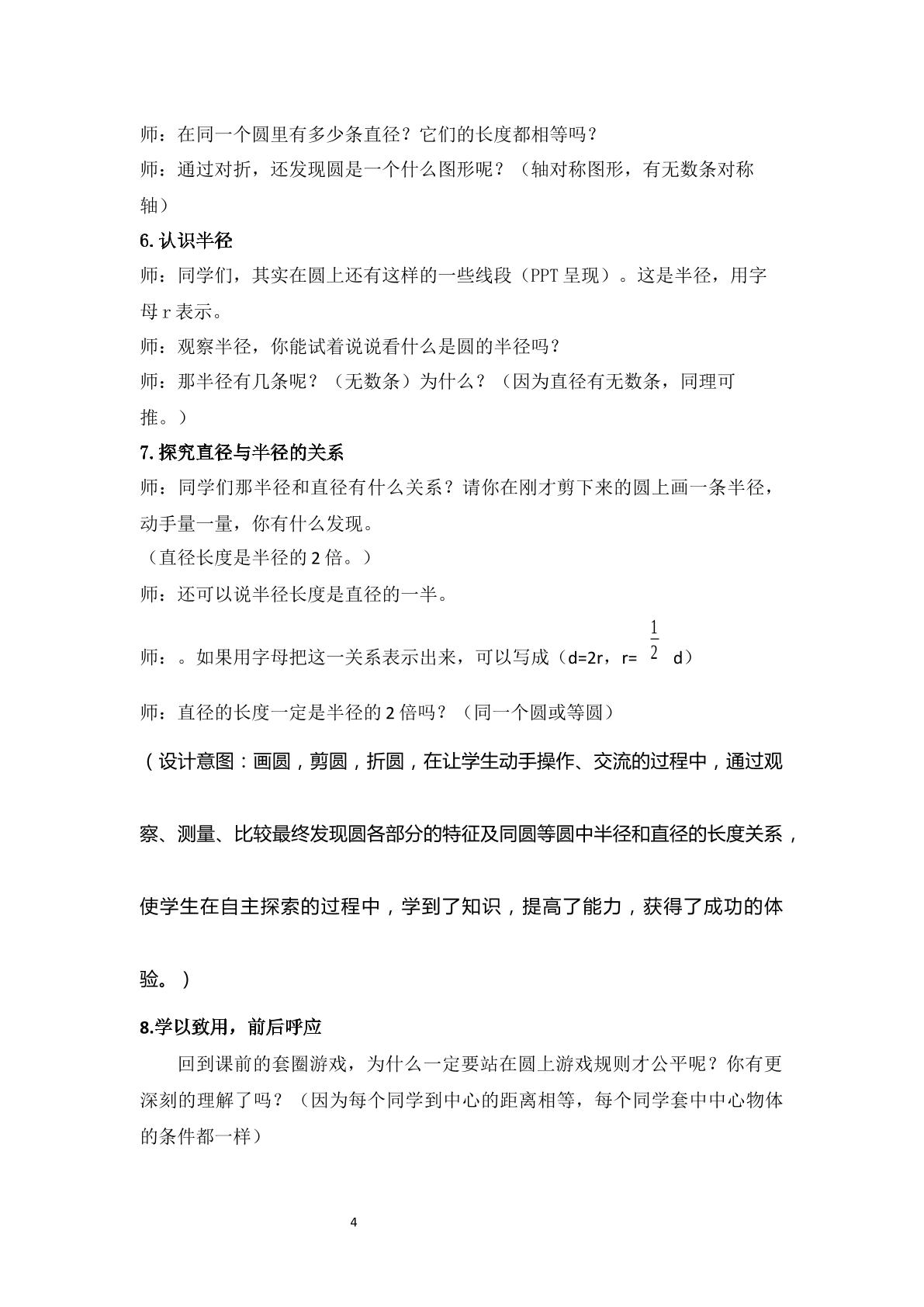 师：在同一个圆里有多少条直径？它们的长度都相等吗？

师：通过对折，还发现圆是一个什么图形呢？（轴对称图形，有无数条对称轴）

6.认识半径

师：同学们，其实在圆上还有这样的一些线段（PPT呈现）。这是半径，用字母r表示。

师：观察半径，你能试着说说看什么是圆的半径吗？

师：那半径有几条呢？（无数条）为什么？（因为直径有无数条，同理可推。）

7.探究直径与半径的关系

师：同学们那半径和直径有什么关系？请你在刚才剪下来的圆上画一条半径，动手量一量，你有什么发现。

（直径长度是半径的2倍。）

师：还可以说半径长度是直径的一半。

师：。如果用字母把这一关系表示出来，可以写成（d=2r，r=$\frac{1}{2}$d）

师：直径的长度一定是半径的2倍吗？（同一个圆或等圆）

（设计意图：画圆，剪圆，折圆，在让学生动手操作、交流的过程中，通过观察、测量、比较最终发现圆各部分的特征及同圆等圆中半径和直径的长度关系，使学生在自主探索的过程中，学到了知识，提高了能力，获得了成功的体验。）

8.学以致用，前后呼应

回到课前的套圈游戏，为什么一定要站在圆上游戏规则才公平呢？你有更深刻的理解了吗？（因为每个同学到中心的距离相等，每个同学套中中心物体的条件都一样）

4